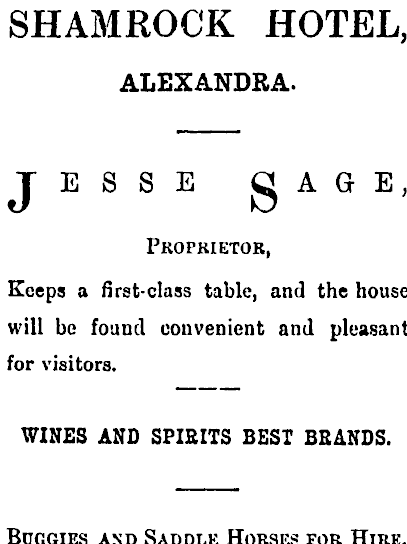 SHAMROCK HOTEL,

ALEXANDRA.

JESSE SAGE,

PROPRIETOR,

Keeps a first-class table, and the house will be found convenient and pleasant for visitors.

WINES AND SPIRITS BEST BRANDS.

BUGGIES AND SADDLE HORSES FOR HIRE.